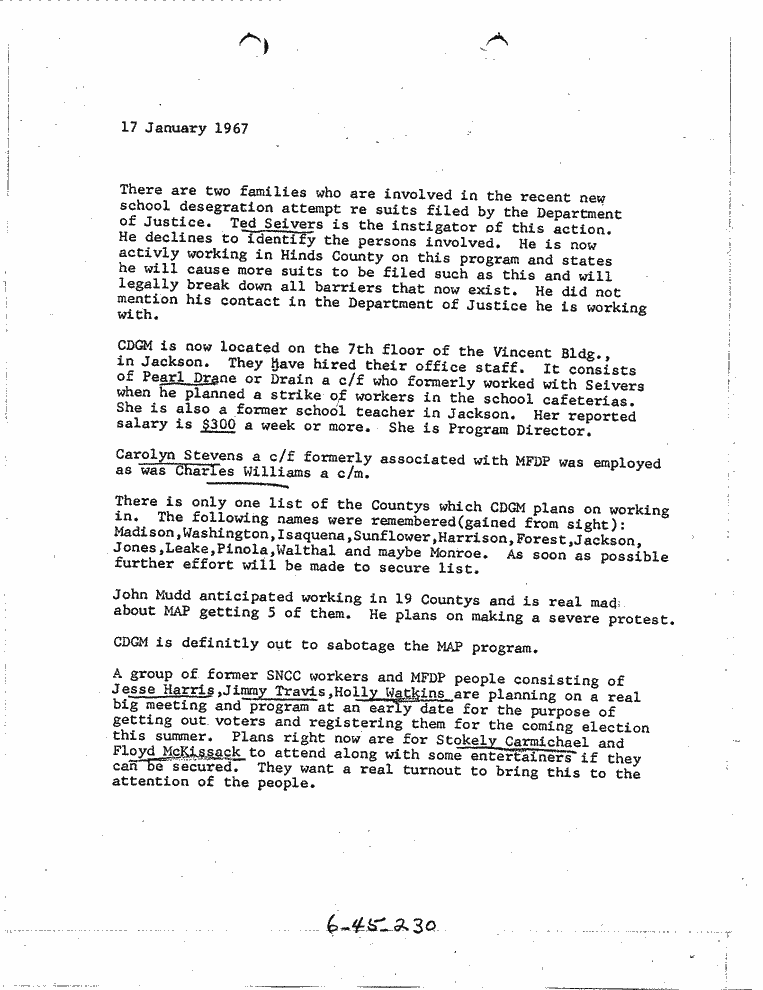 17 January 1967

There are two families who are involved in the recent new school desegration attempt re suits filed by the Department of Justice. Ted Seivers is the instigator of this action. He declines to identify the persons involved. He is now activly working in Hinds County on this program and states he will cause more suits to be filed such as this and will legally break down all barriers that now exist. He did not mention his contact in the Department of Justice he is working with.

CDGM is now located on the 7th floor of the Vincent Bldg., in Jackson. They have hired their office staff. It consists of Pearl Drane or Drain a c/f who formerly worked with Seivers when he planned a strike of workers in the school cafeterias. She is also a former school teacher in Jackson. Her reported salary is $300 a week or more. She is Program Director.

Carolyn Stevens a c/f formerly associated with MFDP was employed as was Charles Williams a c/m.

There is only one list of the Countys which CDGM plans on working in. The following names were remembered(gained from sight): Madison,Washington,Isaquena,Sunflower,Harrison,Forest,Jackson, Jones,Leake,Pinola,Walthal and maybe Monroe. As soon as possible further effort will be made to secure list.

John Mudd anticipated working in 19 Countys and is real mad about MAP getting 5 of them. He plans on making a severe protest.

CDGM is definitly out to sabotage the MAP program.

A group of former SNCC workers and MFDP people consisting of Jesse Harris,Jimmy Travis,Holly Watkins are planning on a real big meeting and program at an early date for the purpose of getting out voters and registering them for the coming election this summer. Plans right now are for Stokely Carmichael and Floyd McKissack to attend along with some entertainers if they can be secured. They want a real turnout to bring this to the attention of the people.

6-45-230